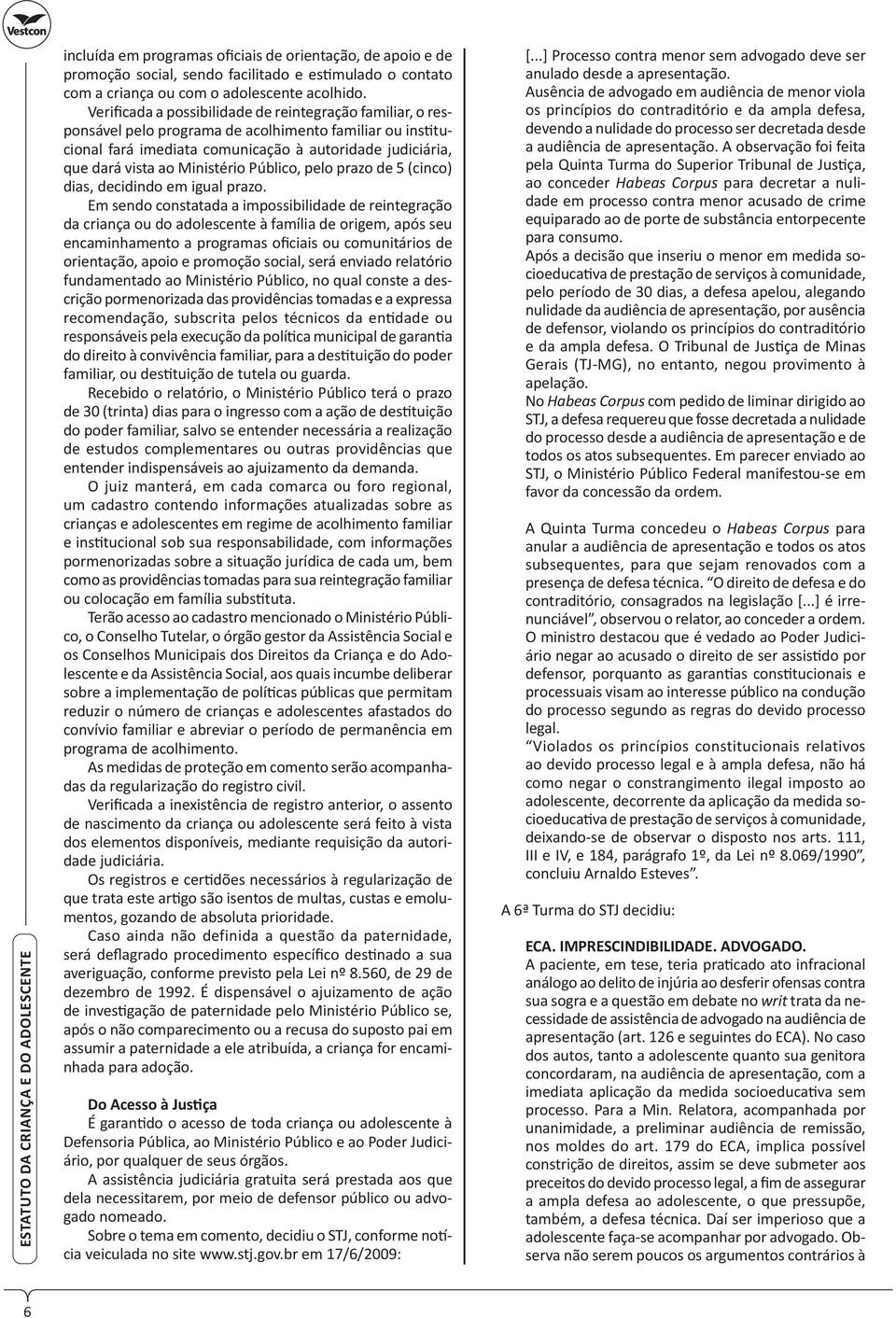 Vestcon

incluída em programas oficiais de orientação, de apoio e de promoção social, sendo facilitado e estimulado o contato com a criança ou com o adolescente acolhido.

Verificada a possibilidade de reintegração familiar, o responsável pelo programa de acolhimento familiar ou institucional fará imediata comunicação à autoridade judiciária, que dará vista ao Ministério Público, pelo prazo de 5 (cinco) dias, decidindo em igual prazo.

Em sendo constatada a impossibilidade de reintegração da criança ou do adolescente à família de origem, após seu encaminhamento a programas oficiais ou comunitários de orientação, apoio e promoção social, será enviado relatório fundamentado ao Ministério Público, no qual conste a descrição pormenorizada das providências tomadas e a expressa recomendação, subscrita pelos técnicos da entidade ou responsáveis pela execução da política municipal de garantia do direito à convivência familiar, para a destituição do poder familiar, ou destituição de tutela ou guarda.

Recebido o relatório, o Ministério Público terá o prazo de 30 (trinta) dias para o ingresso com a ação de destituição do poder familiar, salvo se entender necessária a realização de estudos complementares ou outras providências que entender indispensáveis ao ajuizamento da demanda.

O juiz manterá, em cada comarca ou foro regional, um cadastro contendo informações atualizadas sobre as crianças e adolescentes em regime de acolhimento familiar e institucional sob sua responsabilidade, com informações pormenorizadas sobre a situação jurídica de cada um, bem como as providências tomadas para sua reintegração familiar ou colocação em família substituta.

Terão acesso ao cadastro mencionado o Ministério Público, o Conselho Tutelar, o órgão gestor da Assistência Social e os Conselhos Municipais dos Direitos da Criança e do Adolescente e da Assistência Social, aos quais incumbe deliberar sobre a implementação de políticas públicas que permitam reduzir o número de crianças e adolescentes afastados do convívio familiar e abreviar o período de permanência em programa de acolhimento.

As medidas de proteção em comento serão acompanhadas da regularização do registro civil.

Verificada a inexistência de registro anterior, o assento de nascimento da criança ou adolescente será feito à vista dos elementos disponíveis, mediante requisição da autoridade judiciária.

Os registros e certidões necessários à regularização de que trata este artigo são isentos de multas, custas e emolumentos, gozando de absoluta prioridade.

Caso ainda não definida a questão da paternidade, será deflagrado procedimento específico destinado a sua averiguação, conforme previsto pela Lei nº 8.560, de 29 de dezembro de 1992. É dispensável o ajuizamento de ação de investigação de paternidade pelo Ministério Público se, após o não comparecimento ou a recusa do suposto pai em assumir a paternidade a ele atribuída, a criança for encaminhada para adoção.

Do Acesso à Justiça

É garantido o acesso de toda criança ou adolescente à Defensoria Pública, ao Ministério Público e ao Poder Judiciário, por qualquer de seus órgãos.

A assistência judiciária gratuita será prestada aos que dela necessitarem, por meio de defensor público ou advogado nomeado.

Sobre o tema em comento, decidiu o STJ, conforme notícia veiculada no site www.stj.gov.br em 17/6/2009:

[...] Processo contra menor sem advogado deve ser anulado desde a apresentação.

Ausência de advogado em audiência de menor viola os princípios do contraditório e da ampla defesa, devendo a nulidade do processo ser decretada desde a audiência de apresentação. A observação foi feita pela Quinta Turma do Superior Tribunal de Justiça, ao conceder Habeas Corpus para decretar a nulidade em processo contra menor acusado de crime equiparado ao de porte de substância entorpecente para consumo.

Após a decisão que inseriu o menor em medida socioeducativa de prestação de serviços à comunidade, pelo período de 30 dias, a defesa apelou, alegando nulidade da audiência de apresentação, por ausência de defensor, violando os princípios do contraditório e da ampla defesa. O Tribunal de Justiça de Minas Gerais (TJ-MG), no entanto, negou provimento à apelação.

No Habeas Corpus com pedido de liminar dirigido ao STJ, a defesa requereu que fosse decretada a nulidade do processo desde a audiência de apresentação e de todos os atos subsequentes. Em parecer enviado ao STJ, o Ministério Público Federal manifestou-se em favor da concessão da ordem.

A Quinta Turma concedeu o Habeas Corpus para anular a audiência de apresentação e todos os atos subsequentes, para que sejam renovados com a presença de defesa técnica. “O direito de defesa e do contraditório, consagrados na legislação [...] é irrenunciável”, observou o relator, ao conceder a ordem. O ministro destacou que é vedado ao Poder Judiciário negar ao acusado o direito de ser assistido por defensor, porquanto as garantias constitucionais e processuais visam ao interesse público na condução do processo segundo as regras do devido processo legal.

“Violados os princípios constitucionais relativos ao devido processo legal e à ampla defesa, não há como negar o constrangimento ilegal imposto ao adolescente, decorrente da aplicação da medida socioeducativa de prestação de serviços à comunidade, deixando-se de observar o disposto nos arts. 111, III e IV, e 184, parágrafo 1º, da Lei nº 8.069/1990”, concluiu Arnaldo Esteves”.

A 6ª Turma do STJ decidiu:

ECA. IMPRESCINDIBILIDADE. ADVOGADO.

A paciente, em tese, teria praticado ato infracional análogo ao delito de injúria ao desferir ofensas contra sua sogra e a questão em debate no writ trata da necessidade de assistência de advogado na audiência de apresentação (art. 126 e seguintes do ECA). No caso dos autos, tanto a adolescente quanto sua genitora concordaram, na audiência de apresentação, com a imediata aplicação da medida socioeducativa sem processo. Para a Min. Relatora, acompanhada por unanimidade, a preliminar audiência de remissão, nos moldes do art. 179 do ECA, implica possível constrição de direitos, assim se deve submeter aos preceitos do devido processo legal, a fim de assegurar a ampla defesa ao adolescente, o que pressupõe, também, a defesa técnica. Daí ser imperioso que a adolescente faça-se acompanhar por advogado. Observa não serem poucos os argumentos contrários à

ESTATUTO DA CRIANÇA E DO ADOLESCENTE

6